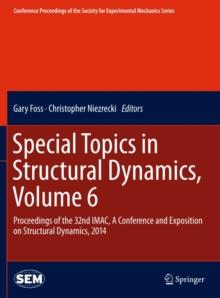 Conference Proceedings of the Society for Experimental Mechanics Series

Gary Foss · Christopher Niezrecki Editors

Special Topics in Structural Dynamics, Volume 6

Proceedings of the 32nd IMAC, A Conference and Exposition on Structural Dynamics, 2014

SEM

Springer